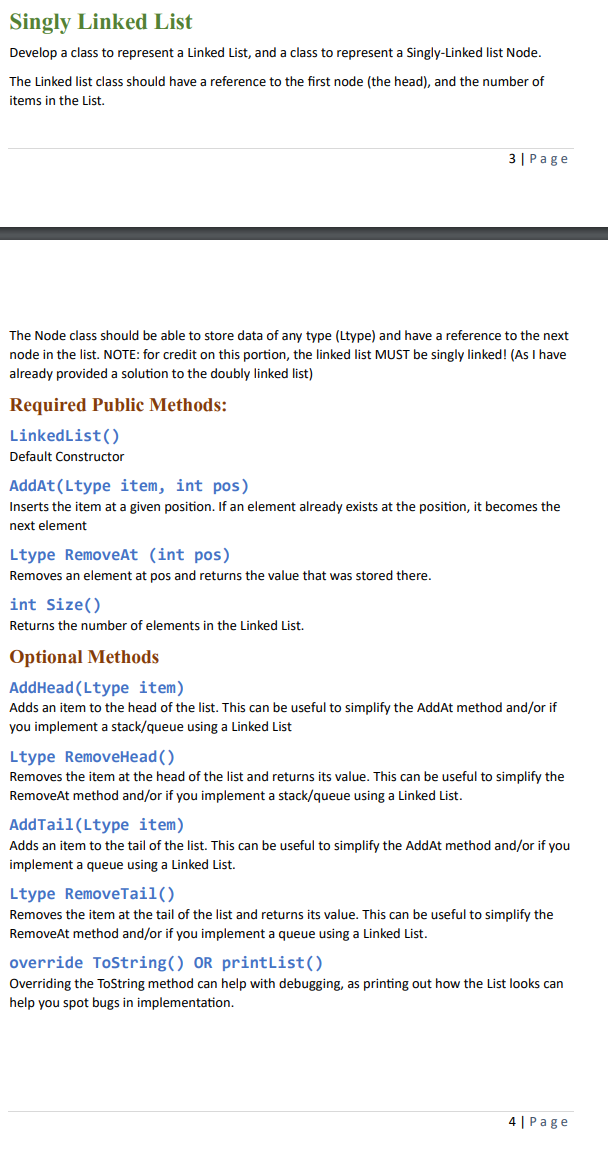 Singly Linked List

Develop a class to represent a Linked List, and a class to represent a Singly-Linked list Node.

The Linked list class should have a reference to the first node (the head), and the number of items in the List.

3 | Page

The Node class should be able to store data of any type (Ltype) and have a reference to the next node in the list. NOTE: for credit on this portion, the linked list MUST be singly linked! (As I have already provided a solution to the doubly linked list)

Required Public Methods:

LinkedList()
Default Constructor

AddAt(Ltype item, int pos)
Inserts the item at a given position. If an element already exists at the position, it becomes the next element

Ltype RemoveAt (int pos)
Removes an element at pos and returns the value that was stored there.

int Size()
Returns the number of elements in the Linked List.

Optional Methods

AddHead(Ltype item)
Adds an item to the head of the list. This can be useful to simplify the AddAt method and/or if you implement a stack/queue using a Linked List

Ltype RemoveHead()
Removes the item at the head of the list and returns its value. This can be useful to simplify the RemoveAt method and/or if you implement a stack/queue using a Linked List.

AddTail(Ltype item)
Adds an item to the tail of the list. This can be useful to simplify the AddAt method and/or if you implement a queue using a Linked List.

Ltype RemoveTail()
Removes the item at the tail of the list and returns its value. This can be useful to simplify the RemoveAt method and/or if you implement a queue using a Linked List.

override ToString() OR printList()
Overriding the ToString method can help with debugging, as printing out how the List looks can help you spot bugs in implementation.

4 | Page